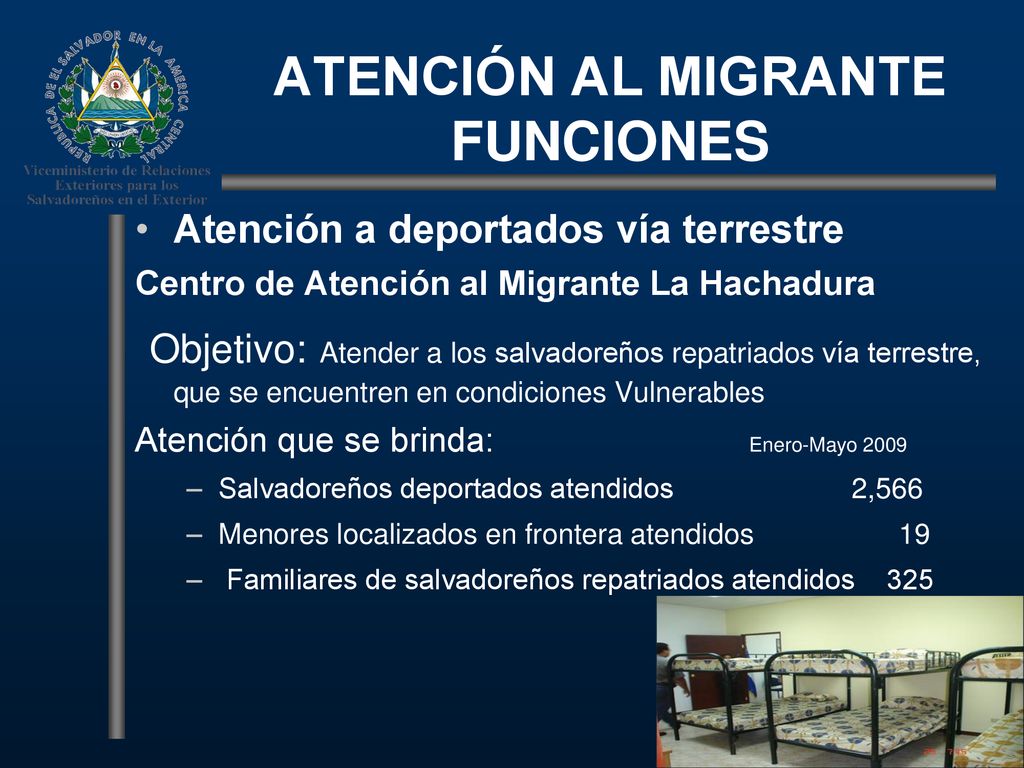 REPUBLICA DE EL SALVADOR EN LA AMERICA CENTRAL

Viceministerio de Relaciones Exteriores para los Salvadoreños en el Exterior

ATENCIÓN AL MIGRANTE FUNCIONES

• Atención a deportados vía terrestre

Centro de Atención al Migrante La Hachadura

Objetivo: Atender a los salvadoreños repatriados vía terrestre, que se encuentren en condiciones Vulnerables

Atención que se brinda: Enero-Mayo 2009

– Salvadoreños deportados atendidos 2,566

– Menores localizados en frontera atendidos 19

– Familiares de salvadoreños repatriados atendidos 325